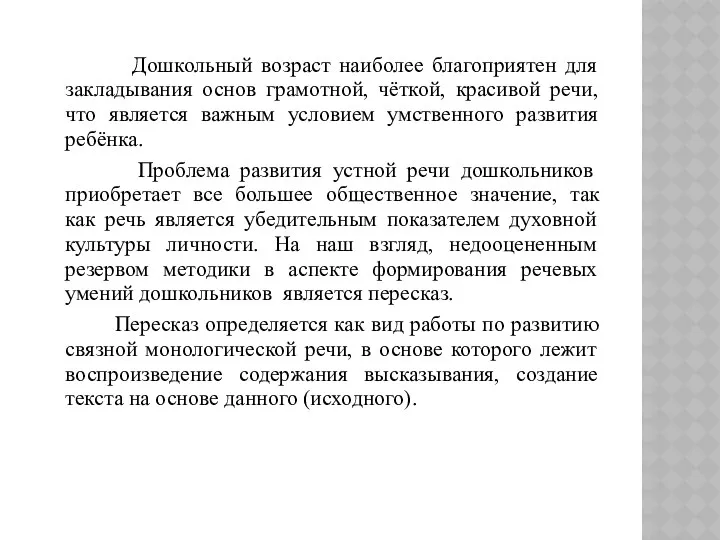 Дошкольный возраст наиболее благоприятен для закладывания основ грамотной, чёткой, красивой речи, что является важным условием умственного развития ребёнка.

Проблема развития устной речи дошкольников приобретает все большее общественное значение, так как речь является убедительным показателем духовной культуры личности. На наш взгляд, недооцененным резервом методики в аспекте формирования речевых умений дошкольников является пересказ.

Пересказ определяется как вид работы по развитию связной монологической речи, в основе которого лежит воспроизведение содержания высказывания, создание текста на основе данного (исходного).